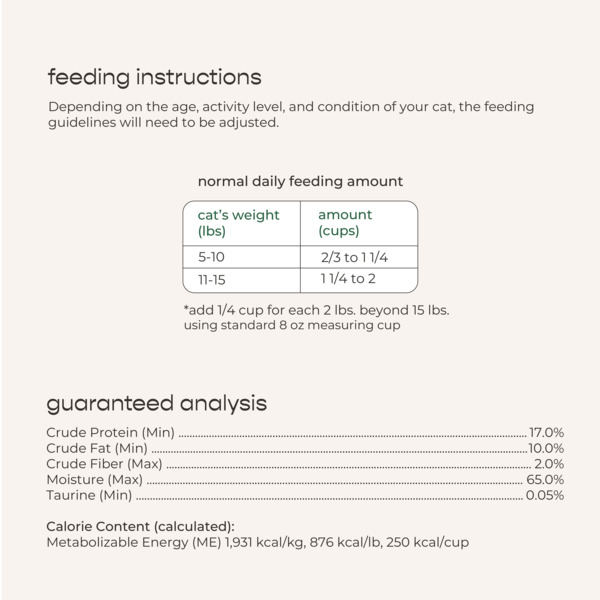 feeding instructions

Depending on the age, activity level, and condition of your cat, the feeding guidelines will need to be adjusted.

normal daily feeding amount

| cat's weight (lbs) | amount (cups) |
|---|---|
| 5-10 | 2/3 to 1 1/4 |
| 11-15 | 1 1/4 to 2 |

*add 1/4 cup for each 2 lbs. beyond 15 lbs. using standard 8 oz measuring cup

guaranteed analysis

Crude Protein (Min) 17.0%
Crude Fat (Min) 10.0%
Crude Fiber (Max) 2.0%
Moisture (Max) 65.0%
Taurine (Min) 0.05%

Calorie Content (calculated):
Metabolizable Energy (ME) 1,931 kcal/kg, 876 kcal/lb, 250 kcal/cup